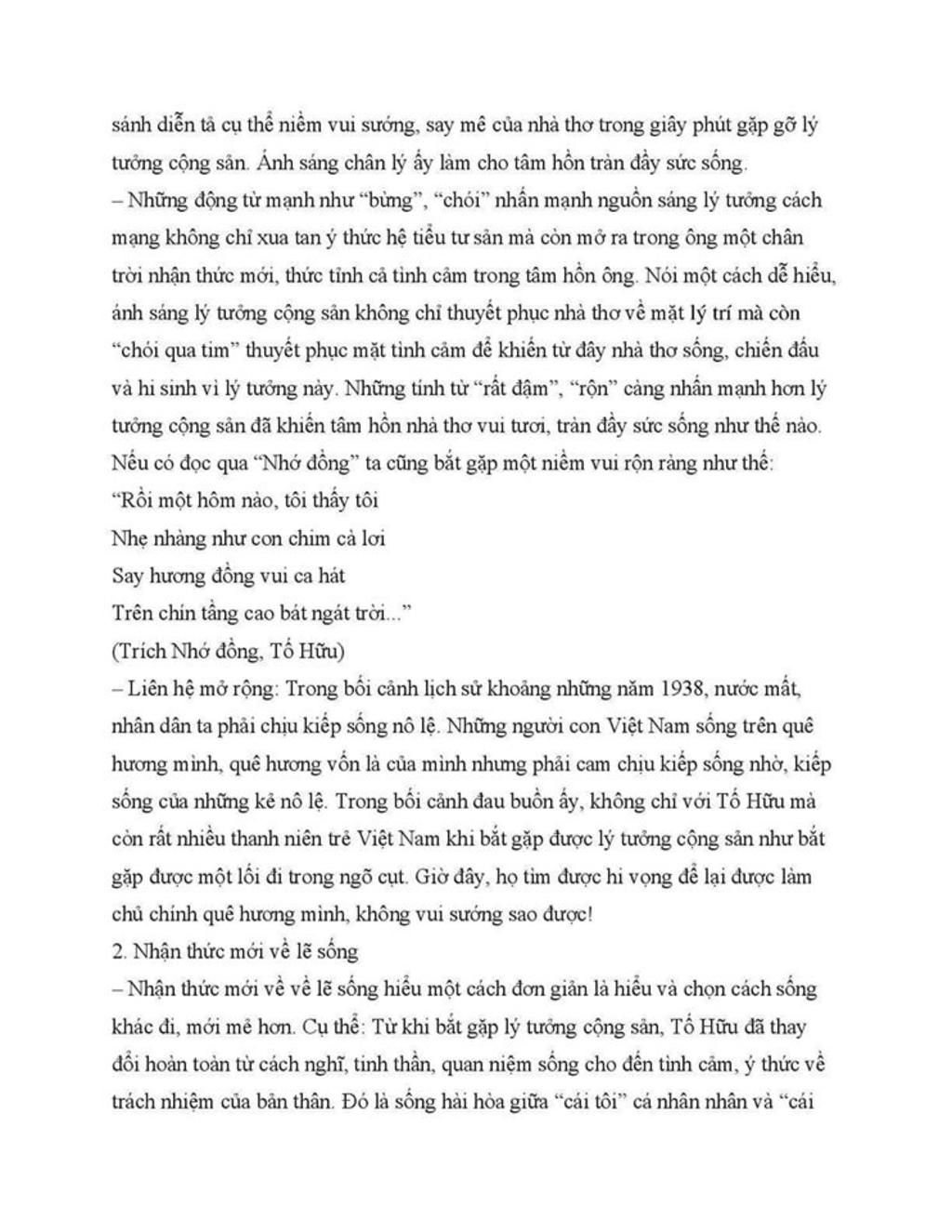 sánh diễn tả cụ thể niềm vui sướng, say mê của nhà thơ trong giây phút gặp gỡ lý tưởng cộng sản. Ánh sáng chân lý ấy làm cho tâm hồn tràn đầy sức sống.
– Những động từ mạnh như “bừng”, “chói” nhấn mạnh nguồn sáng lý tưởng cách mạng không chỉ xua tan ý thức hệ tiểu tư sản mà còn mở ra trong ông một chân trời nhận thức mới, thức tỉnh cả tình cảm trong tâm hồn ông. Nói một cách dễ hiểu, ánh sáng lý tưởng cộng sản không chỉ thuyết phục nhà thơ về mặt lý trí mà còn “chói qua tim” thuyết phục mặt tình cảm để khiến từ đây nhà thơ sống, chiến đấu và hi sinh vì lý tưởng này. Những tính từ “rất đậm”, “rộn” càng nhấn mạnh hơn lý tưởng cộng sản đã khiến tâm hồn nhà thơ vui tươi, tràn đầy sức sống như thế nào. Nếu có đọc qua “Nhớ đồng” ta cũng bắt gặp một niềm vui rộn ràng như thế:
“Rồi một hôm nào, tôi thấy tôi
Nhẹ nhàng như con chim cà lơi
Say hương đồng vui ca hát
Trên chín tầng cao bát ngát trời...”
(Trích Nhớ đồng, Tố Hữu)
– Liên hệ mở rộng: Trong bối cảnh lịch sử khoảng những năm 1938, nước mất, nhân dân ta phải chịu kiếp sống nô lệ. Những người con Việt Nam sống trên quê hương mình, quê hương vốn là của mình nhưng phải cam chịu kiếp sống nhờ, kiếp sống của những kẻ nô lệ. Trong bối cảnh đau buồn ấy, không chỉ với Tố Hữu mà còn rất nhiều thanh niên trẻ Việt Nam khi bắt gặp được lý tưởng cộng sản như bắt gặp được một lối đi trong ngõ cụt. Giờ đây, họ tìm được hi vọng để lại được làm chủ chính quê hương mình, không vui sướng sao được!
2. Nhận thức mới về lẽ sống
– Nhận thức mới về về lẽ sống hiểu một cách đơn giản là hiểu và chọn cách sống khác đi, mới mẻ hơn. Cụ thể: Từ khi bắt gặp lý tưởng cộng sản, Tố Hữu đã thay đổi hoàn toàn từ cách nghĩ, tinh thần, quan niệm sống cho đến tình cảm, ý thức về trách nhiệm của bản thân. Đó là sống hài hòa giữa “cái tôi” cá nhân nhân và “cái